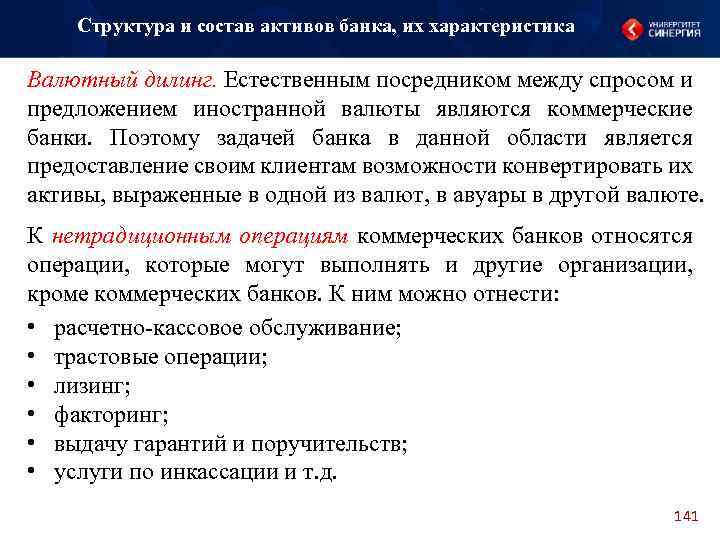 Структура и состав активов банка, их характеристика

УНИВЕРСИТЕТ СИНЕРГИЯ

Валютный дилинг. Естественным посредником между спросом и предложением иностранной валюты являются коммерческие банки. Поэтому задачей банка в данной области является предоставление своим клиентам возможности конвертировать их активы, выраженные в одной из валют, в авуары в другой валюте.

К нетрадиционным операциям коммерческих банков относятся операции, которые могут выполнять и другие организации, кроме коммерческих банков. К ним можно отнести:

• расчетно-кассовое обслуживание;
• трастовые операции;
• лизинг;
• факторинг;
• выдачу гарантий и поручительств;
• услуги по инкассации и т.д.

141